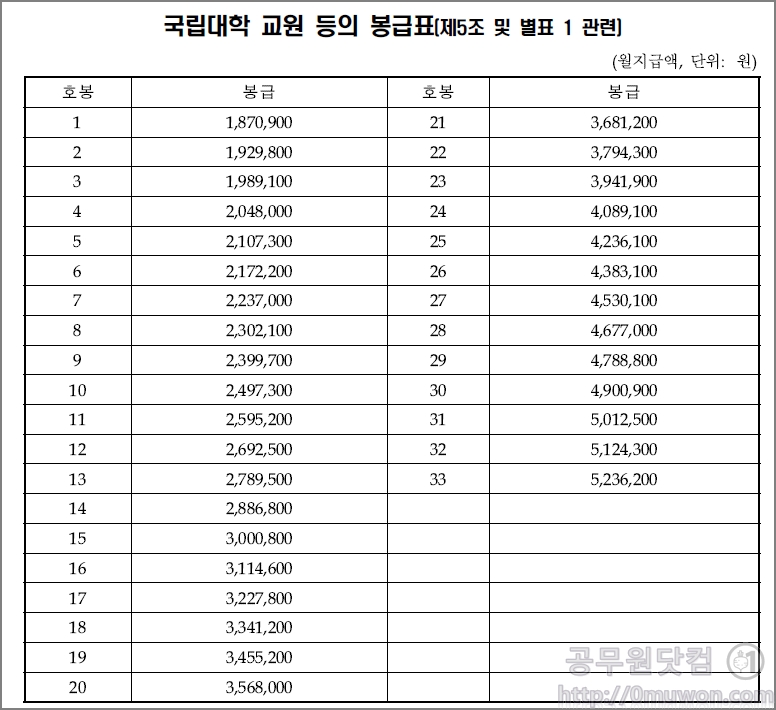 국립대학 교원 등의 봉급표(제5조 및 별표 1 관련)

(월지급액, 단위: 원)

| 호봉 | 봉급 | 호봉 | 봉급 |
|---|---|---|---|
| 1 | 1,870,900 | 21 | 3,681,200 |
| 2 | 1,929,800 | 22 | 3,794,300 |
| 3 | 1,989,100 | 23 | 3,941,900 |
| 4 | 2,048,000 | 24 | 4,089,100 |
| 5 | 2,107,300 | 25 | 4,236,100 |
| 6 | 2,172,200 | 26 | 4,383,100 |
| 7 | 2,237,000 | 27 | 4,530,100 |
| 8 | 2,302,100 | 28 | 4,677,000 |
| 9 | 2,399,700 | 29 | 4,788,800 |
| 10 | 2,497,300 | 30 | 4,900,900 |
| 11 | 2,595,200 | 31 | 5,012,500 |
| 12 | 2,692,500 | 32 | 5,124,300 |
| 13 | 2,789,500 | 33 | 5,236,200 |
| 14 | 2,886,800 | | |
| 15 | 3,000,800 | | |
| 16 | 3,114,600 | | |
| 17 | 3,227,800 | | |
| 18 | 3,341,200 | | |
| 19 | 3,455,200 | | |
| 20 | 3,568,000 | | |

공무원닷컴
http://0muwon.com